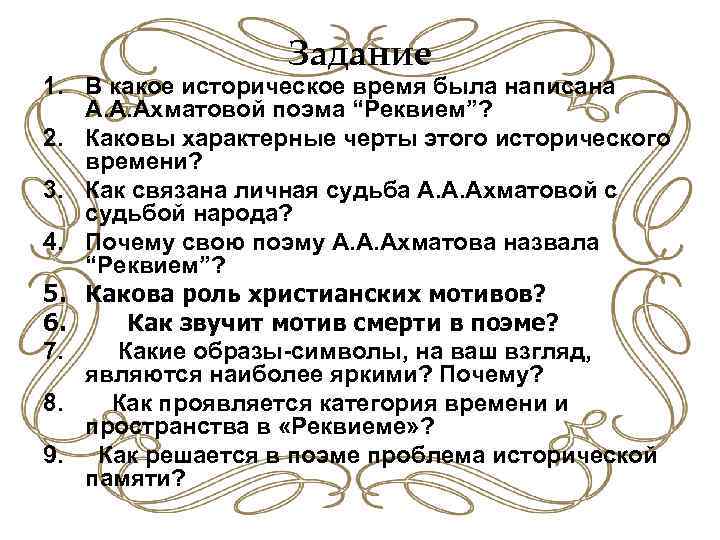 Задание

1. В какое историческое время была написана А.А.Ахматовой поэма “Реквием”?
2. Каковы характерные черты этого исторического времени?
3. Как связана личная судьба А.А.Ахматовой с судьбой народа?
4. Почему свою поэму А.А.Ахматова назвала “Реквием”?
5. Какова роль христианских мотивов?
6. Как звучит мотив смерти в поэме?
7. Какие образы-символы, на ваш взгляд, являются наиболее яркими? Почему?
8. Как проявляется категория времени и пространства в «Реквиеме»?
9. Как решается в поэме проблема исторической памяти?